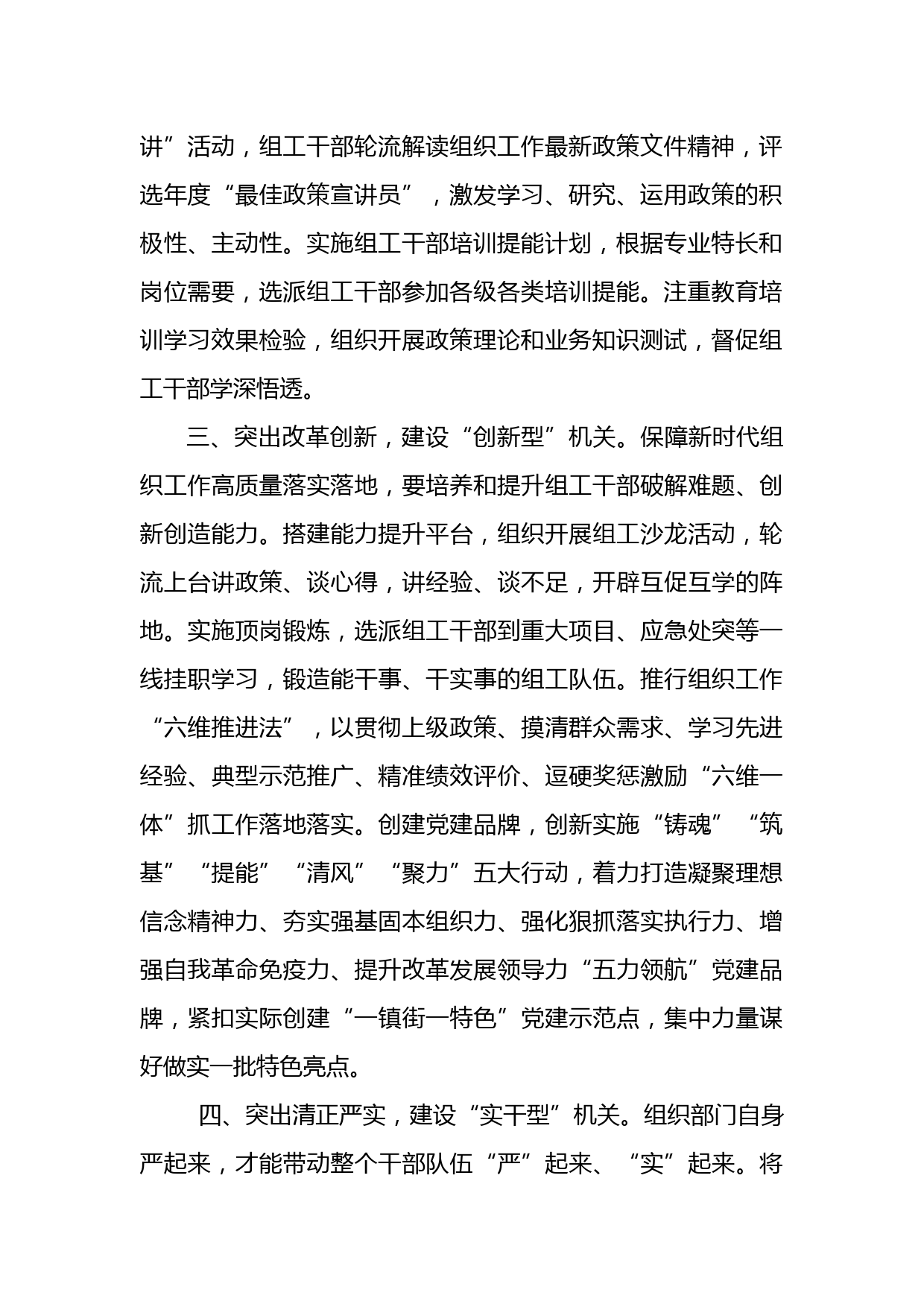 讲”活动，组工干部轮流解读组织工作最新政策文件精神，评选年度“最佳政策宣讲员”，激发学习、研究、运用政策的积极性、主动性。实施组工干部培训提能计划，根据专业特长和岗位需要，选派组工干部参加各级各类培训提能。注重教育培训学习效果检验，组织开展政策理论和业务知识测试，督促组工干部学深悟透。

三、突出改革创新，建设“创新型”机关。保障新时代组织工作高质量落实落地，要培养和提升组工干部破解难题、创新创造能力。搭建能力提升平台，组织开展组工沙龙活动，轮流上台讲政策、谈心得，讲经验、谈不足，开辟互促互学的阵地。实施顶岗锻炼，选派组工干部到重大项目、应急处突等一线挂职学习，锻造能干事、干实事的组工队伍。推行组织工作“六维推进法”，以贯彻上级政策、摸清群众需求、学习先进经验、典型示范推广、精准绩效评价、逗硬奖惩激励“六维一体”抓工作落地落实。创建党建品牌，创新实施“铸魂”“筑基”“提能”“清风”“聚力”五大行动，着力打造凝聚理想信念精神力、夯实强基固本组织力、强化狠抓落实执行力、增强自我革命免疫力、提升改革发展领导力“五力领航”党建品牌，紧扣实际创建“一镇街一特色”党建示范点，集中力量谋好做实一批特色亮点。

四、突出清正严实，建设“实干型”机关。组织部门自身严起来，才能带动整个干部队伍“严”起来、“实”起来。将